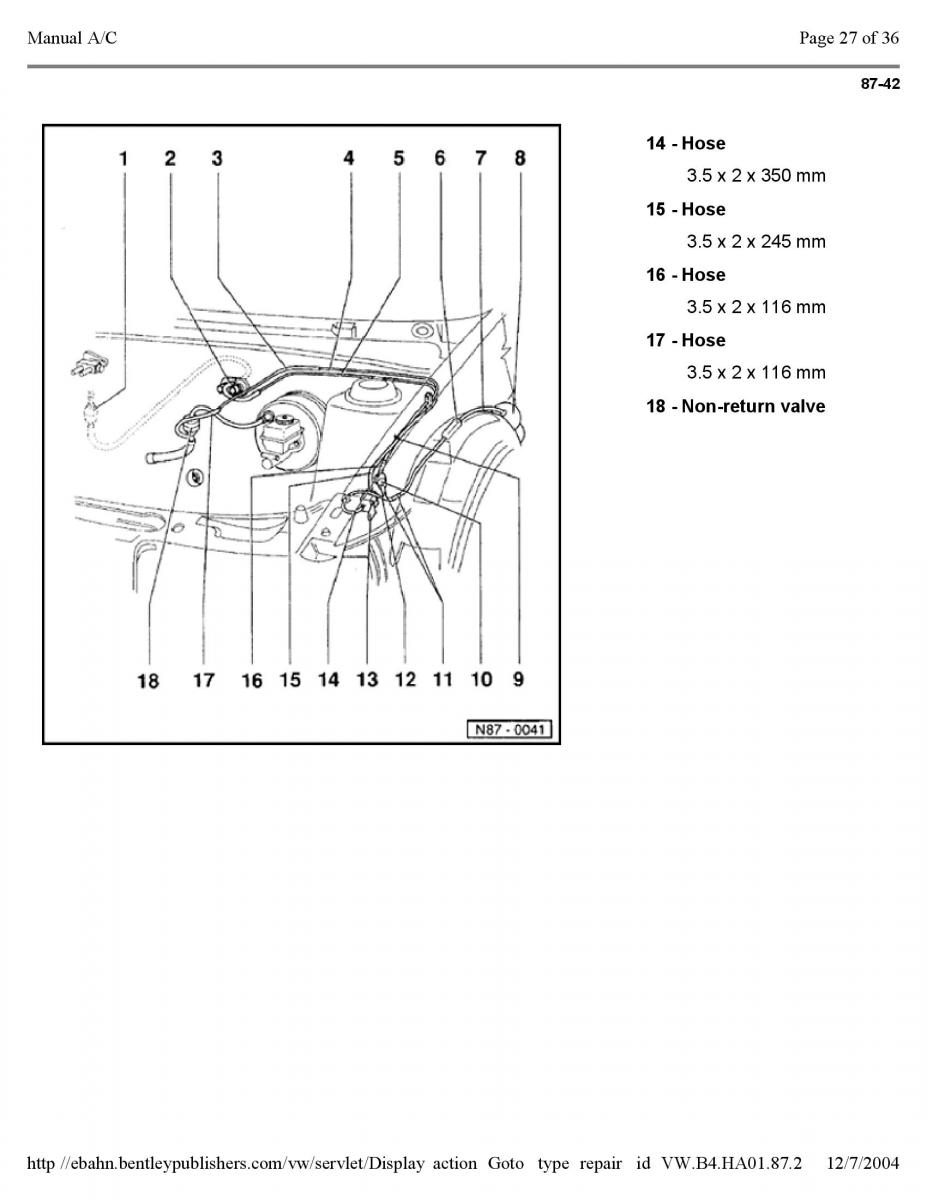 Manual A/C

Page 27 of 36

87-42

1 2 3 4 5 6 7 8

18 17 16 15 14 13 12 11 10 9

N87 - 0041

14 - Hose

3.5 x 2 x 350 mm

15 - Hose

3.5 x 2 x 245 mm

16 - Hose

3.5 x 2 x 116 mm

17 - Hose

3.5 x 2 x 116 mm

18 - Non-return valve

http //ebahn.bentleypublishers.com/vw/servlet/Display action Goto type repair id VW.B4.HA01.87.2 12/7/2004